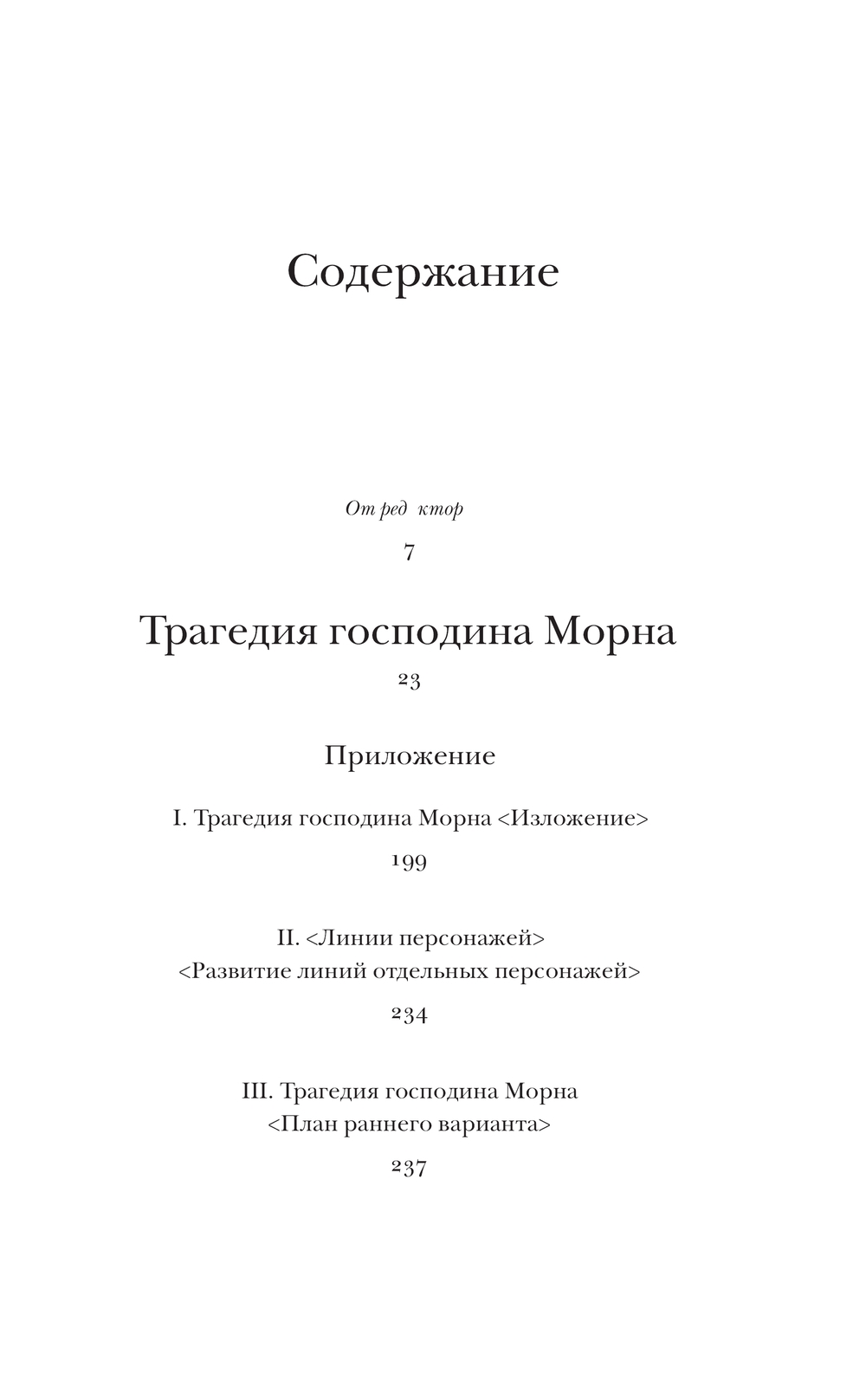 Содержание

От ред ктор

7

Трагедия господина Морна

23

Приложение

I. Трагедия господина Морна <Изложение>

199

II. <Линии персонажей> <Развитие линий отдельных персонажей>

234

III. Трагедия господина Морна <План раннего варианта>

237